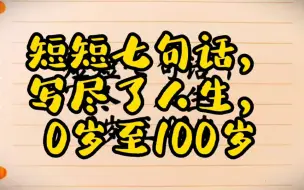 短短七句话，
写尽了人生，
0岁至100岁